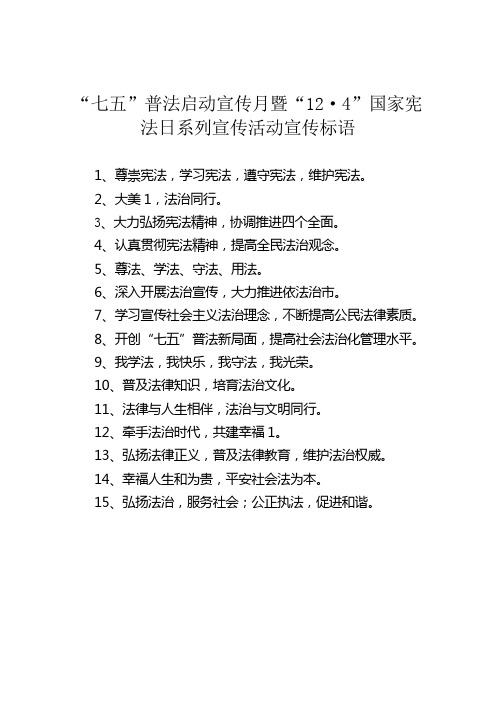 “七五”普法启动宣传月暨“12·4”国家宪法日系列宣传活动宣传标语

1、尊崇宪法，学习宪法，遵守宪法，维护宪法。
2、大美 1，法治同行。
3、大力弘扬宪法精神，协调推进四个全面。
4、认真贯彻宪法精神，提高全民法治观念。
5、尊法、学法、守法、用法。
6、深入开展法治宣传，大力推进依法治市。
7、学习宣传社会主义法治理念，不断提高公民法律素质。
8、开创“七五”普法新局面，提高社会法治化管理水平。
9、我学法，我快乐，我守法，我光荣。
10、普及法律知识，培育法治文化。
11、法律与人生相伴，法治与文明同行。
12、牵手法治时代，共建幸福 1。
13、弘扬法律正义，普及法律教育，维护法治权威。
14、幸福人生和为贵，平安社会法为本。
15、弘扬法治，服务社会；公正执法，促进和谐。